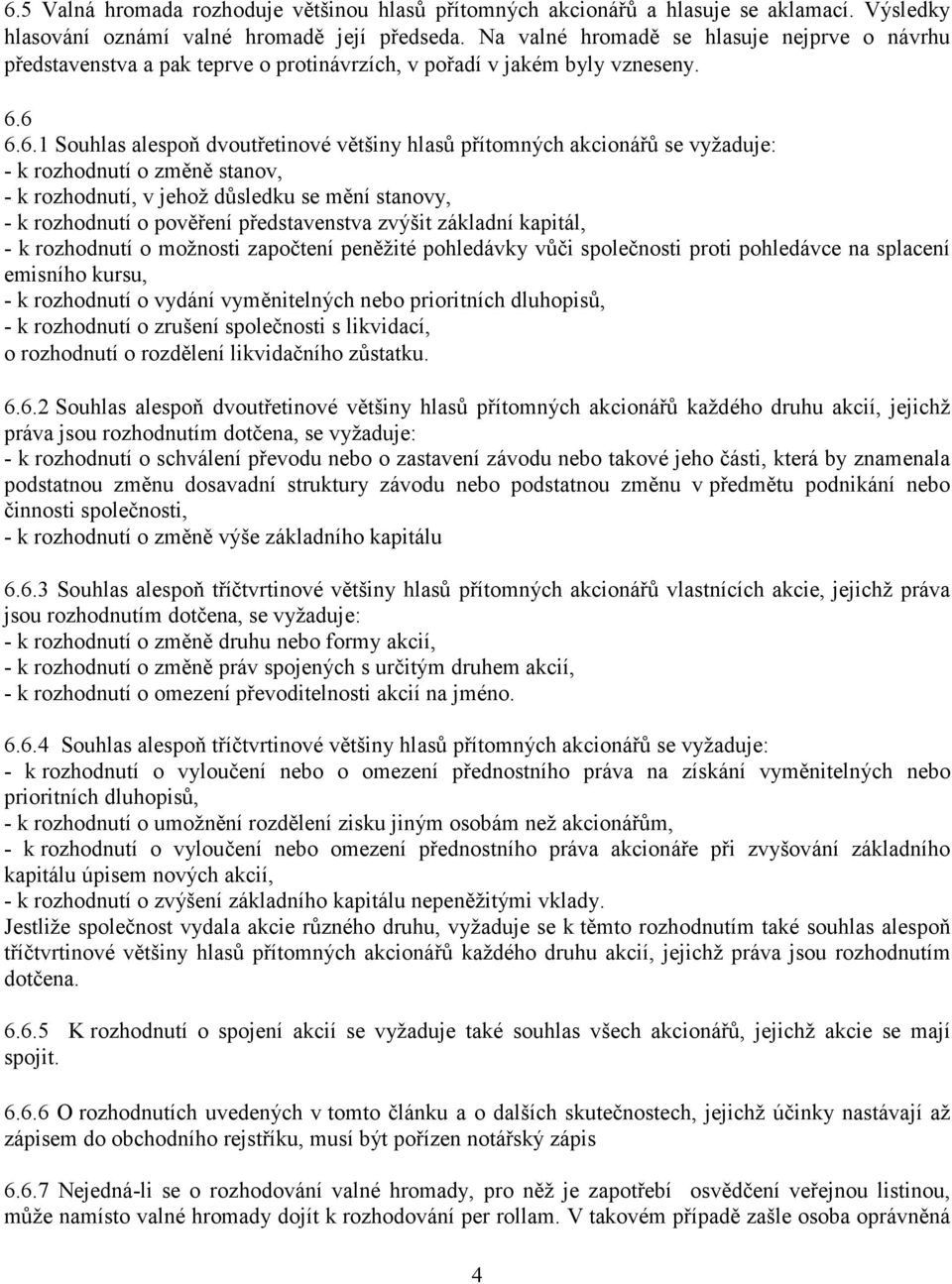 6.5 Valná hromada rozhoduje většinou hlasů přítomných akcionářů a hlasuje se aklamací. Výsledky hlasování oznámí valné hromadě její předseda. Na valné hromadě se hlasuje nejprve o návrhu představenstva a pak teprve o protinávrzích, v pořadí v jakém byly vzneseny.

6.6

6.6.1 Souhlas alespoň dvoutřetinové většiny hlasů přítomných akcionářů se vyžaduje:
- k rozhodnutí o změně stanov,
- k rozhodnutí, v jehož důsledku se mění stanovy,
- k rozhodnutí o pověření představenstva zvýšit základní kapitál,
- k rozhodnutí o možnosti započtení peněžité pohledávky vůči společnosti proti pohledávce na splacení emisního kursu,
- k rozhodnutí o vydání vyměnitelných nebo prioritních dluhopisů,
- k rozhodnutí o zrušení společnosti s likvidací,
o rozhodnutí o rozdělení likvidačního zůstatku.

6.6.2 Souhlas alespoň dvoutřetinové většiny hlasů přítomných akcionářů každého druhu akcií, jejichž práva jsou rozhodnutím dotčena, se vyžaduje:
- k rozhodnutí o schválení převodu nebo o zastavení závodu nebo takové jeho části, která by znamenala podstatnou změnu dosavadní struktury závodu nebo podstatnou změnu v předmětu podnikání nebo činnosti společnosti,
- k rozhodnutí o změně výše základního kapitálu

6.6.3 Souhlas alespoň tříčtvrtinové většiny hlasů přítomných akcionářů vlastnících akcie, jejichž práva jsou rozhodnutím dotčena, se vyžaduje:
- k rozhodnutí o změně druhu nebo formy akcií,
- k rozhodnutí o změně práv spojených s určitým druhem akcií,
- k rozhodnutí o omezení převoditelnosti akcií na jméno.

6.6.4 Souhlas alespoň tříčtvrtinové většiny hlasů přítomných akcionářů se vyžaduje:
- k rozhodnutí o vyloučení nebo o omezení přednostního práva na získání vyměnitelných nebo prioritních dluhopisů,
- k rozhodnutí o umožnění rozdělení zisku jiným osobám než akcionářům,
- k rozhodnutí o vyloučení nebo omezení přednostního práva akcionáře při zvyšování základního kapitálu úpisem nových akcií,
- k rozhodnutí o zvýšení základního kapitálu nepeněžitými vklady.
Jestliže společnost vydala akcie různého druhu, vyžaduje se k těmto rozhodnutím také souhlas alespoň tříčtvrtinové většiny hlasů přítomných akcionářů každého druhu akcií, jejichž práva jsou rozhodnutím dotčena.

6.6.5 K rozhodnutí o spojení akcií se vyžaduje také souhlas všech akcionářů, jejichž akcie se mají spojit.

6.6.6 O rozhodnutích uvedených v tomto článku a o dalších skutečnostech, jejichž účinky nastávají až zápisem do obchodního rejstříku, musí být pořízen notářský zápis

6.6.7 Nejedná-li se o rozhodování valné hromady, pro něž je zapotřebí osvědčení veřejnou listinou, může namísto valné hromady dojít k rozhodování per rollam. V takovém případě zašle osoba oprávněná

4